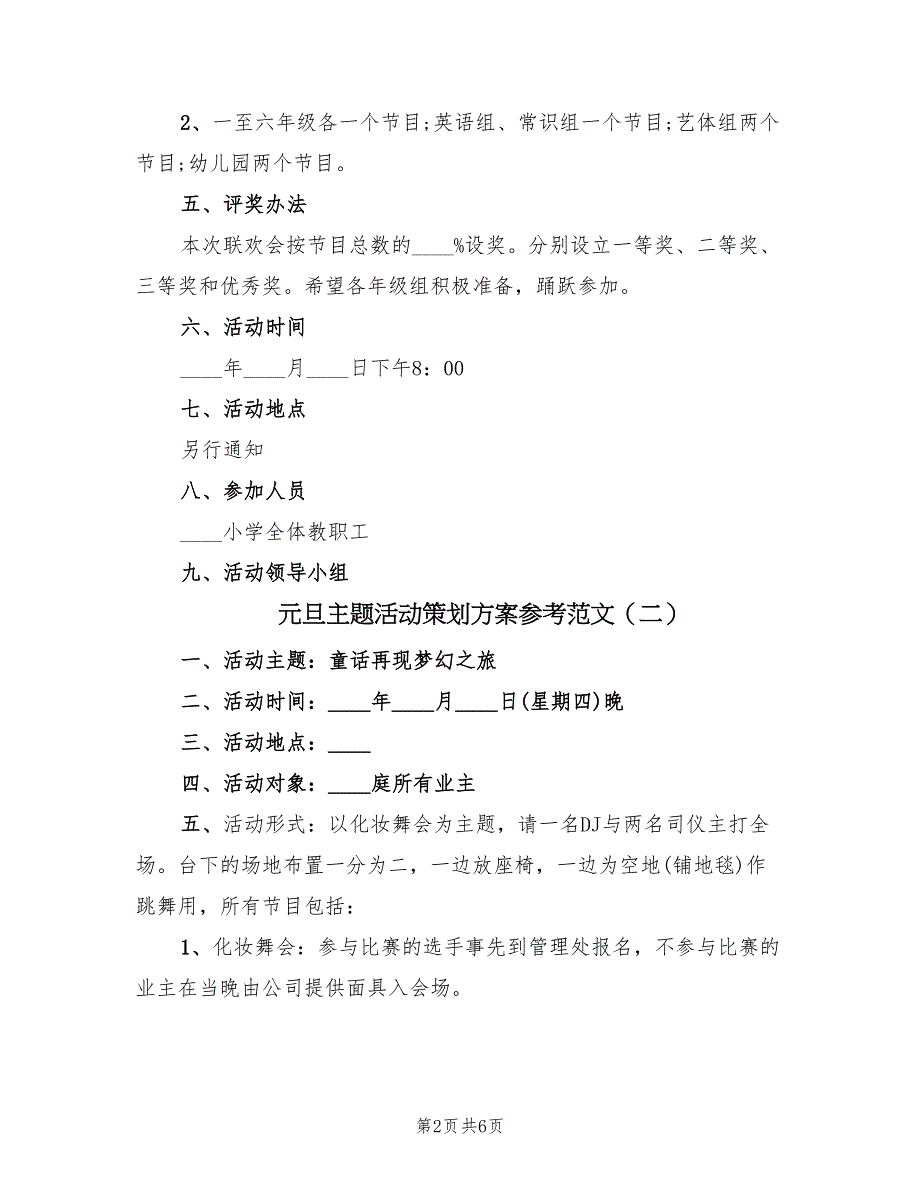 2、一至六年级各一个节目;英语组、常识组一个节目;艺体组两个节目;幼儿园两个节目。

五、评奖办法

本次联欢会按节目总数的____%设奖。分别设立一等奖、二等奖、三等奖和优秀奖。希望各年级组积极准备，踊跃参加。

六、活动时间

____年____月____日下午8：00

七、活动地点

另行通知

八、参加人员

____小学全体教职工

九、活动领导小组

元旦主题活动策划方案参考范文（二）

一、活动主题：童话再现梦幻之旅

二、活动时间：____年____月____日(星期四)晚

三、活动地点：____

四、活动对象：____庭所有业主

五、活动形式：以化妆舞会为主题，请一名DJ与两名司仪主打全场。台下的场地布置一分为二，一边放座椅，一边为空地(铺地毯)作跳舞用，所有节目包括：

1、化妆舞会：参与比赛的选手事先到管理处报名，不参与比赛的业主在当晚由公司提供面具入会场。

第2页 共6页